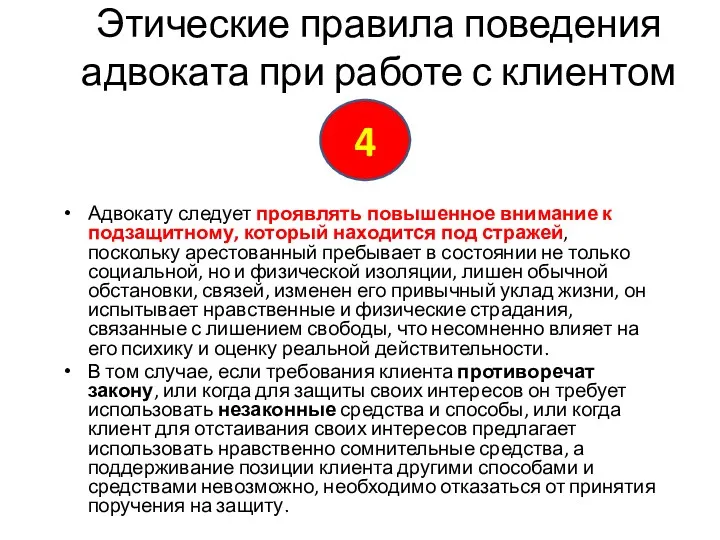 Этические правила поведения адвоката при работе с клиентом

4

• Адвокату следует проявлять повышенное внимание к подзащитному, который находится под стражей, поскольку арестованный пребывает в состоянии не только социальной, но и физической изоляции, лишен обычной обстановки, связей, изменен его привычный уклад жизни, он испытывает нравственные и физические страдания, связанные с лишением свободы, что несомненно влияет на его психику и оценку реальной действительности.
• В том случае, если требования клиента противоречат закону, или когда для защиты своих интересов он требует использовать незаконные средства и способы, или когда клиент для отстаивания своих интересов предлагает использовать нравственно сомнительные средства, а поддерживание позиции клиента другими способами и средствами невозможно, необходимо отказаться от принятия поручения на защиту.